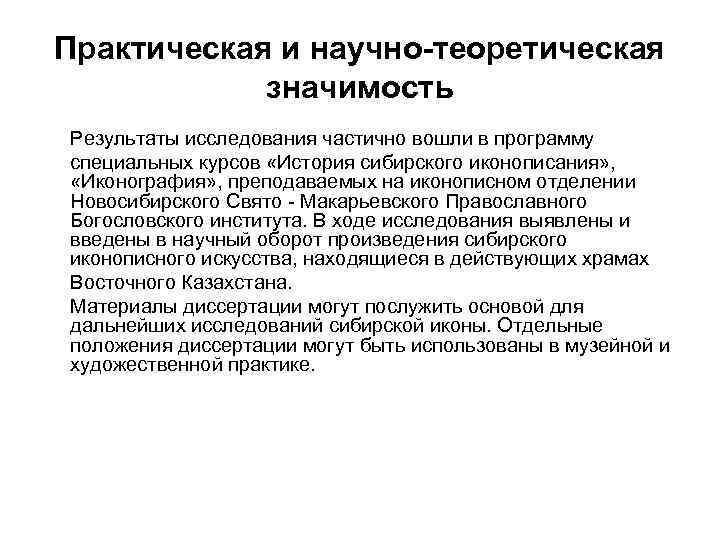 Практическая и научно-теоретическая значимость

Результаты исследования частично вошли в программу специальных курсов «История сибирского иконописания», «Иконография», преподаваемых на иконописном отделении Новосибирского Свято - Макарьевского Православного Богословского института. В ходе исследования выявлены и введены в научный оборот произведения сибирского иконописного искусства, находящиеся в действующих храмах Восточного Казахстана.

Материалы диссертации могут послужить основой для дальнейших исследований сибирской иконы. Отдельные положения диссертации могут быть использованы в музейной и художественной практике.